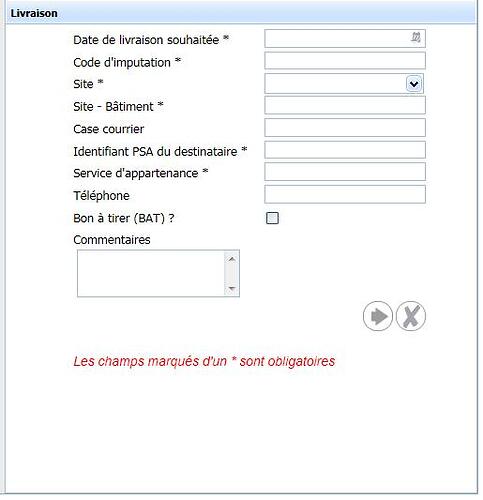 Livraison

Date de livraison souhaitée *

Code d'imputation *

Site *

Site - Bâtiment *

Case courrier

Identifiant PSA du destinataire *

Service d'appartenance *

Téléphone

Bon à tirer (BAT) ?

Commentaires

Les champs marqués d'un * sont obligatoires